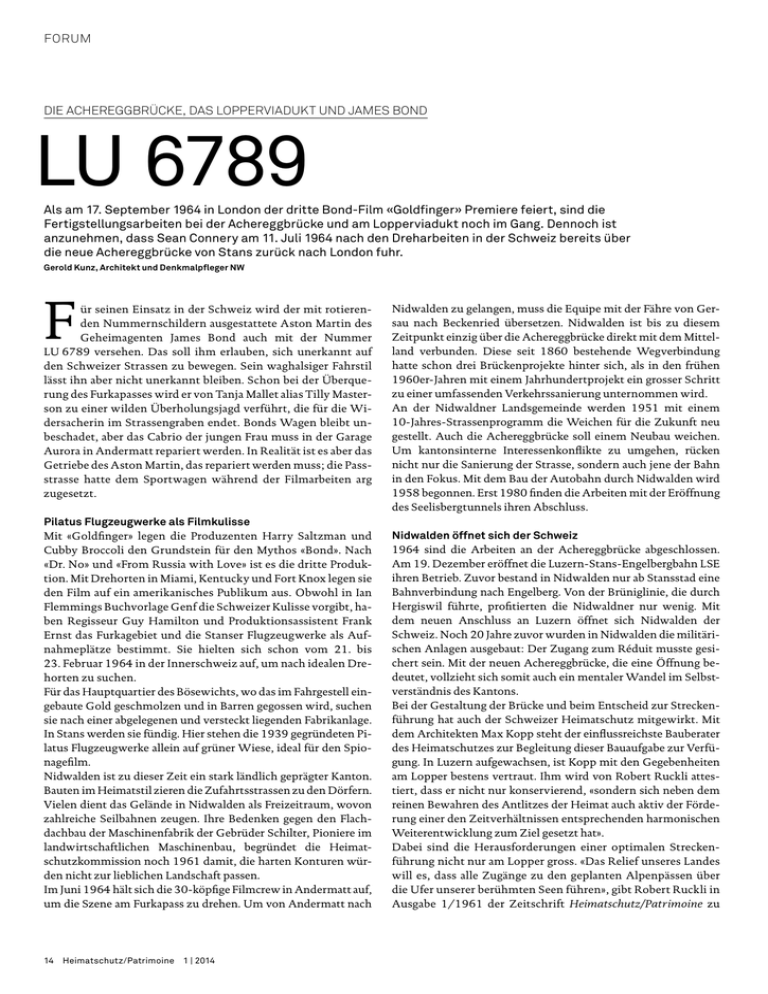 FORUM

DIE ACHEREGGBRÜCKE, DAS LOPPERVIADUKT UND JAMES BOND

LU 6789

Als am 17. September 1964 in London der dritte Bond-Film «Goldfinger» Premiere feiert, sind die Fertigstellungsarbeiten bei der Achereggbrücke und am Lopperviadukt noch im Gang. Dennoch ist anzunehmen, dass Sean Connery am 11. Juli 1964 nach den Dreharbeiten in der Schweiz bereits über die neue Achereggbrücke von Stans zurück nach London fuhr.

Gerold Kunz, Architekt und Denkmalpfleger NW

Für seinen Einsatz in der Schweiz wird der mit rotierenden Nummernschildern ausgestattete Aston Martin des Geheimagenten James Bond auch mit der Nummer LU 6789 versehen. Das soll ihm erlauben, sich unerkannt auf den Schweizer Strassen zu bewegen. Sein waghalsiger Fahrstil lässt ihn aber nicht unerkannt bleiben. Schon bei der Überquerung des Furkapasses wird er von Tanja Mallet alias Tilly Masterson zu einer wilden Überholungsjagd verführt, die für die Widersacherin im Strassengraben endet. Bonds Wagen bleibt unbeschadet, aber das Cabrio der jungen Frau muss in der Garage Aurora in Andermatt repariert werden. In Realität ist es aber das Getriebe des Aston Martin, das repariert werden muss; die Passstrasse hatte dem Sportwagen während der Filmarbeiten arg zugesetzt.

Pilatus Flugzeugwerke als Filmkulisse
Mit «Goldfinger» legen die Produzenten Harry Saltzman und Cubby Broccoli den Grundstein für den Mythos «Bond». Nach «Dr. No» und «From Russia with Love» ist es die dritte Produktion. Mit Drehorten in Miami, Kentucky und Fort Knox legen sie den Film auf ein amerikanisches Publikum aus. Obwohl in Ian Flemmings Buchvorlage Genf die Schweizer Kulisse vorgibt, haben Regisseur Guy Hamilton und Produktionsassistent Frank Ernst das Furkagebiet und die Stanser Flugzeugwerke als Aufnahmeplätze bestimmt. Sie hielten sich schon vom 21. bis 23. Februar 1964 in der Innerschweiz auf, um nach idealen Drehorten zu suchen.
Für das Hauptquartier des Bösewichts, wo das im Fahrgestell eingebaute Gold geschmolzen und in Barren gegossen wird, suchen sie nach einer abgelegenen und versteckt liegenden Fabrikanlage. In Stans werden sie fündig. Hier stehen die 1939 gegründeten Pilatus Flugzeugwerke allein auf grüner Wiese, ideal für den Spionagefilm.
Nidwalden ist zu dieser Zeit ein stark ländlich geprägter Kanton. Bauten im Heimatstil zieren die Zufahrtsstrassen zu den Dörfern. Vielen dient das Gelände in Nidwalden als Freizeitraum, wovon zahlreiche Seilbahnen zeugen. Ihre Bedenken gegen den Flachdachbau der Maschinenfabrik der Gebrüder Schilter, Pioniere im landwirtschaftlichen Maschinenbau, begründet die Heimatschutzkommission noch 1961 damit, die harten Konturen würden nicht zur lieblichen Landschaft passen.
Im Juni 1964 hält sich die 30-köpfige Filmcrew in Andermatt auf, um die Szene am Furkapass zu drehen. Um von Andermatt nach Nidwalden zu gelangen, muss die Equipe mit der Fähre von Gersau nach Beckenried übersetzen. Nidwalden ist bis zu diesem Zeitpunkt einzig über die Achereggbrücke direkt mit dem Mittelland verbunden. Diese seit 1860 bestehende Wegverbindung hatte schon drei Brückenprojekte hinter sich, als in den frühen 1960er-Jahren mit einem Jahrhundertprojekt ein grosser Schritt zu einer umfassenden Verkehrssanierung unternommen wird.
An der Nidwaldner Landsgemeinde werden 1951 mit einem 10-Jahres-Strassenprogramm die Weichen für die Zukunft neu gestellt. Auch die Achereggbrücke soll einem Neubau weichen. Um kantonsinterne Interessenkonflikte zu umgehen, rücken nicht nur die Sanierung der Strasse, sondern auch jene der Bahn in den Fokus. Mit dem Bau der Autobahn durch Nidwalden wird 1958 begonnen. Erst 1980 finden die Arbeiten mit der Eröffnung des Seelisbergtunnels ihren Abschluss.

Nidwalden öffnet sich der Schweiz
1964 sind die Arbeiten an der Achereggbrücke abgeschlossen. Am 19. Dezember eröffnet die Luzern-Stans-Engelbergbahn LSE ihren Betrieb. Zuvor bestand in Nidwalden nur ab Stansstad eine Bahnverbindung nach Engelberg. Von der Brüniglinie, die durch Hergiswil führte, profitierten die Nidwaldner nur wenig. Mit dem neuen Anschluss an Luzern öffnet sich Nidwalden der Schweiz. Noch 20 Jahre zuvor wurden in Nidwalden die militärischen Anlagen ausgebaut: Der Zugang zum Réduit musste gesichert sein. Mit der neuen Achereggbrücke, die eine Öffnung bedeutet, vollzieht sich somit auch ein mentaler Wandel im Selbstverständnis des Kantons.
Bei der Gestaltung der Brücke und beim Entscheid zur Streckenführung hat auch der Schweizer Heimatschutz mitgewirkt. Mit dem Architekten Max Kopp steht der einflussreichste Bauberater des Heimatschutzes zur Begleitung dieser Bauaufgabe zur Verfügung. In Luzern aufgewachsen, ist Kopp mit den Gegebenheiten am Lopper bestens vertraut. Ihm wird von Robert Ruckli attestiert, dass er nicht nur konservierend, «sondern sich neben dem reinen Bewahren des Antlitzes der Heimat auch aktiv der Förderung einer den Zeitverhältnissen entsprechenden harmonischen Weiterentwicklung zum Ziel gesetzt hat».
Dabei sind die Herausforderungen einer optimalen Streckenführung nicht nur am Lopper gross. «Das Relief unseres Landes will es, dass alle Zugänge zu den geplanten Alpenpässen über die Ufer unserer berühmten Seen führen», gibt Robert Ruckli in Ausgabe 1/1961 der Zeitschrift Heimatschutz/Patrimoine zu

14 Heimatschutz/Patrimoine 1 | 2014